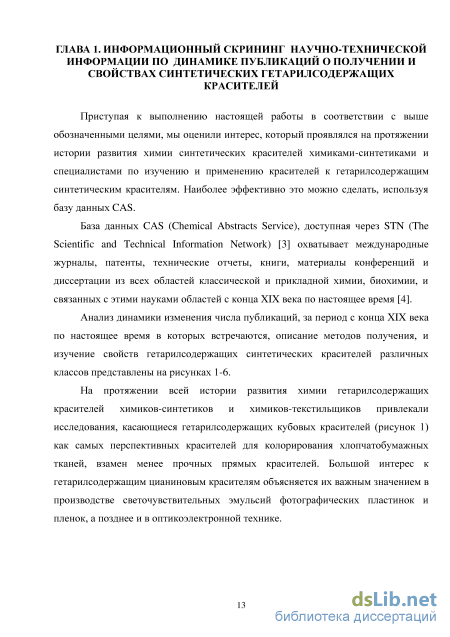 ГЛАВА 1. ИНФОРМАЦИОННЫЙ СКРИНИНГ НАУЧНО-ТЕХНИЧЕСКОЙ ИНФОРМАЦИИ ПО ДИНАМИКЕ ПУБЛИКАЦИЙ О ПОЛУЧЕНИИ И СВОЙСТВАХ СИНТЕТИЧЕСКИХ ГЕТАРИЛСОДЕРЖАЩИХ КРАСИТЕЛЕЙ

Приступая к выполнению настоящей работы в соответствии с выше обозначенными целями, мы оценили интерес, который проявлялся на протяжении истории развития химии синтетических красителей химиками-синтетиками и специалистами по изучению и применению красителей к гетарилсодержащим синтетическим красителям. Наиболее эффективно это можно сделать, используя базу данных CAS.

База данных CAS (Chemical Abstracts Service), доступная через STN (The Scientific and Technical Information Network) [3] охватывает международные журналы, патенты, технические отчеты, книги, материалы конференций и диссертации из всех областей классической и прикладной химии, биохимии, и связанных с этими науками областей с конца XIX века по настоящее время [4].

Анализ динамики изменения числа публикаций, за период с конца XIX века по настоящее время в которых встречаются, описание методов получения, и изучение свойств гетарилсодержащих синтетических красителей различных классов представлены на рисунках 1-6.

На протяжении всей истории развития химии гетарилсодержащих красителей химиков-синтетиков и химиков-текстильщиков привлекали исследования, касающиеся гетарилсодержащих кубовых красителей (рисунок 1) как самых перспективных красителей для колорирования хлопчатобумажных тканей, взамен менее прочных прямых красителей. Большой интерес к гетарилсодержащим цианиновым красителям объясняется их важным значением в производстве светочувствительных эмульсий фотографических пластинок и пленок, а позднее и в оптикоэлектронной технике.

13

dsLib.net
библиотека диссертаций